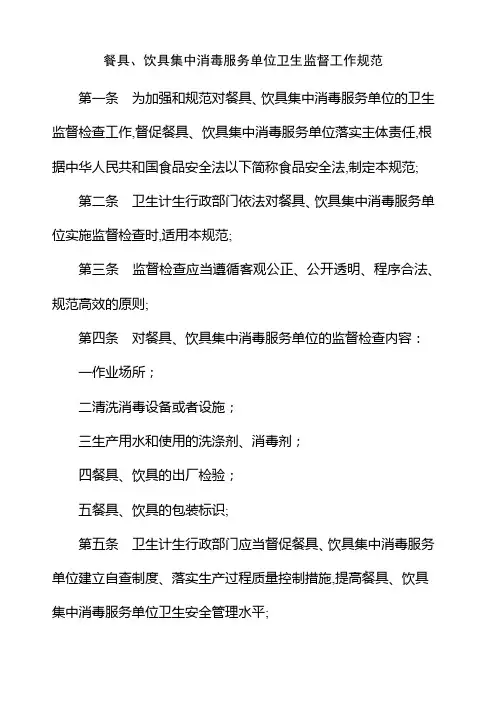 餐具、饮具集中消毒服务单位卫生监督工作规范

第一条　为加强和规范对餐具、饮具集中消毒服务单位的卫生监督检查工作,督促餐具、饮具集中消毒服务单位落实主体责任,根据中华人民共和国食品安全法以下简称食品安全法,制定本规范;

第二条　卫生计生行政部门依法对餐具、饮具集中消毒服务单位实施监督检查时,适用本规范;

第三条　监督检查应当遵循客观公正、公开透明、程序合法、规范高效的原则;

第四条　对餐具、饮具集中消毒服务单位的监督检查内容：

一作业场所；

二清洗消毒设备或者设施；

三生产用水和使用的洗涤剂、消毒剂；

四餐具、饮具的出厂检验；

五餐具、饮具的包装标识;

第五条　卫生计生行政部门应当督促餐具、饮具集中消毒服务单位建立自查制度、落实生产过程质量控制措施,提高餐具、饮具集中消毒服务单位卫生安全管理水平;